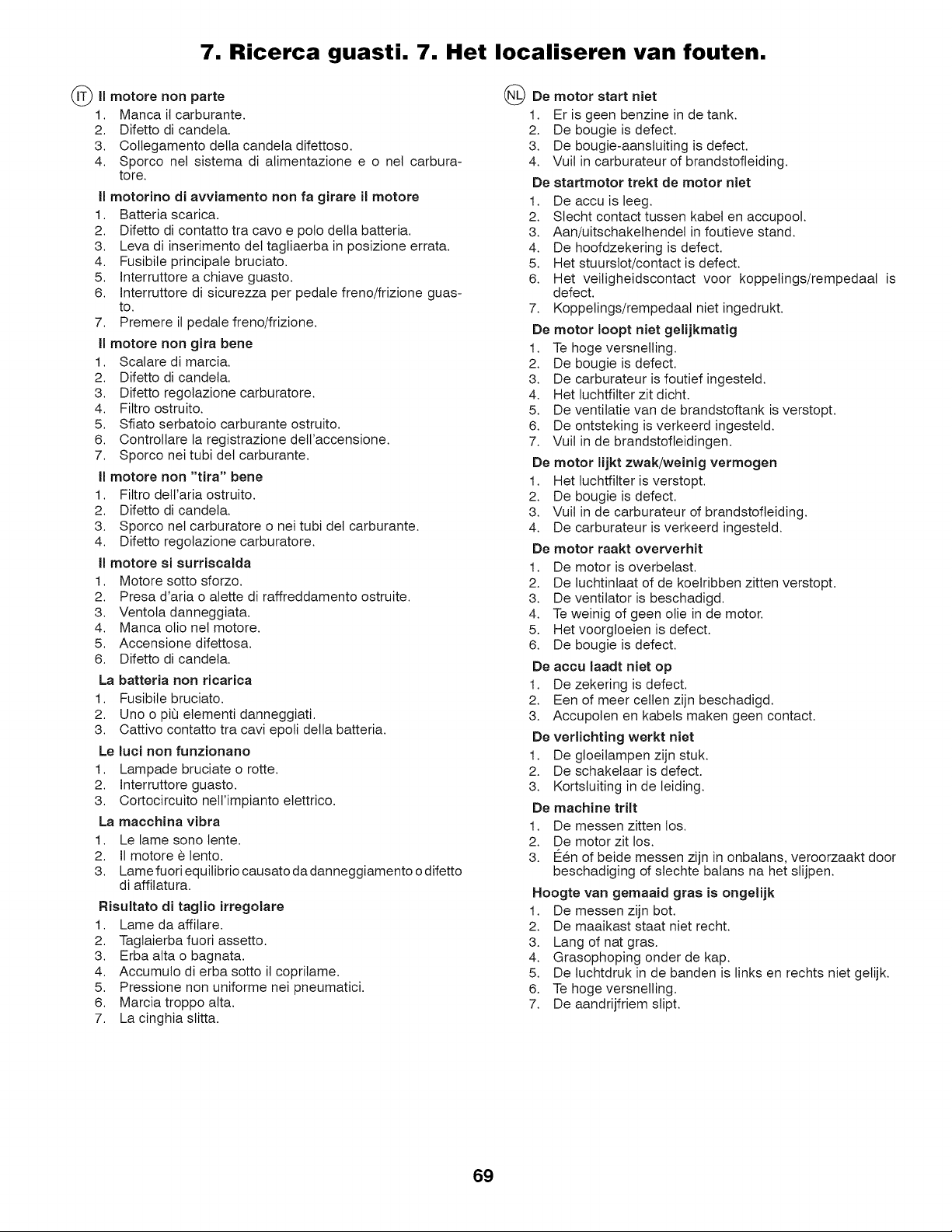 7. Ricerca guasti. 7. Het localiseren van fouten.

IT Il motore non parte
1. Manca il carburante.
2. Difetto di candela.
3. Collegamento della candela difettoso.
4. Sporco nel sistema di alimentazione e o nel carburatore.

Il motorino di avviamento non fa girare il motore
1. Batteria scarica.
2. Difetto di contatto tra cavo e polo della batteria.
3. Leva di inserimento del tagliaerba in posizione errata.
4. Fusibile principale bruciato.
5. Interruttore a chiave guasto.
6. Interruttore di sicurezza per pedale freno/frizione guasto.
7. Premere il pedale freno/frizione.

Il motore non gira bene
1. Scalare di marcia.
2. Difetto di candela.
3. Difetto regolazione carburatore.
4. Filtro ostruito.
5. Sfiato serbatoio carburante ostruito.
6. Controllare la registrazione dell'accensione.
7. Sporco nei tubi del carburante.

Il motore non "tira" bene
1. Filtro dell'aria ostruito.
2. Difetto di candela.
3. Sporco nel carburatore o nei tubi del carburante.
4. Difetto regolazione carburatore.

Il motore si surriscalda
1. Motore sotto sforzo.
2. Presa d'aria o alette di raffreddamento ostruite.
3. Ventola danneggiata.
4. Manca olio nel motore.
5. Accensione difettosa.
6. Difetto di candela.

La batteria non ricarica
1. Fusibile bruciato.
2. Uno o più elementi danneggiati.
3. Cattivo contatto tra cavi epoli della batteria.

Le luci non funzionano
1. Lampade bruciate o rotte.
2. Interruttore guasto.
3. Cortocircuito nell'impianto elettrico.

La macchina vibra
1. Le lame sono lente.
2. Il motore è lento.
3. Lame fuori equilibrio causato da danneggiamento o difetto di affilatura.

Risultato di taglio irregolare
1. Lame da affilare.
2. Taglaierba fuori assetto.
3. Erba alta o bagnata.
4. Accumulo di erba sotto il coprilame.
5. Pressione non uniforme nei pneumatici.
6. Marcia troppo alta.
7. La cinghia slitta.

NL De motor start niet
1. Er is geen benzine in de tank.
2. De bougie is defect.
3. De bougie-aansluiting is defect.
4. Vuil in carburateur of brandstofleiding.

De startmotor trekt de motor niet
1. De accu is leeg.
2. Slecht contact tussen kabel en accupool.
3. Aan/uitschakelhendel in foutieve stand.
4. De hoofdzekering is defect.
5. Het stuurslot/contact is defect.
6. Het veiligheidscontact voor koppelings/rempedaal is defect.
7. Koppelings/rempedaal niet ingedrukt.

De motor loopt niet gelijkmatig
1. Te hoge versnelling.
2. De bougie is defect.
3. De carburateur is foutief ingesteld.
4. Het luchtfilter zit dicht.
5. De ventilatie van de brandstoftank is verstopt.
6. De ontsteking is verkeerd ingesteld.
7. Vuil in de brandstofleidingen.

De motor lijkt zwak/weinig vermogen
1. Het luchtfilter is verstopt.
2. De bougie is defect.
3. Vuil in de carburateur of brandstofleiding.
4. De carburateur is verkeerd ingesteld.

De motor raakt oververhit
1. De motor is overbelast.
2. De luchtinlaat of de koelribben zitten verstopt.
3. De ventilator is beschadigd.
4. Te weinig of geen olie in de motor.
5. Het voorgloeien is defect.
6. De bougie is defect.

De accu laadt niet op
1. De zekering is defect.
2. Een of meer cellen zijn beschadigd.
3. Accupolen en kabels maken geen contact.

De verlichting werkt niet
1. De gloeilampen zijn stuk.
2. De schakelaar is defect.
3. Kortsluiting in de leiding.

De machine trilt
1. De messen zitten los.
2. De motor zit los.
3. Één of beide messen zijn in onbalans, veroorzaakt door beschadiging of slechte balans na het slijpen.

Hoogte van gemaaid gras is ongelijk
1. De messen zijn bot.
2. De maaikast staat niet recht.
3. Lang of nat gras.
4. Grasophoping onder de kap.
5. De luchtdruk in de banden is links en rechts niet gelijk.
6. Te hoge versnelling.
7. De aandrijfriem slipt.

69